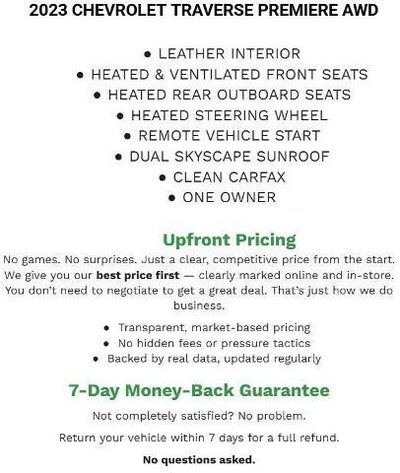 2023 CHEVROLET TRAVERSE PREMIERE AWD

• LEATHER INTERIOR
• HEATED & VENTILATED FRONT SEATS
• HEATED REAR OUTBOARD SEATS
• HEATED STEERING WHEEL
• REMOTE VEHICLE START
• DUAL SKYSCAPE SUNROOF
• CLEAN CARFAX
• ONE OWNER

Upfront Pricing

No games. No surprises. Just a clear, competitive price from the start. We give you our best price first — clearly marked online and in-store. You don't need to negotiate to get a great deal. That's just how we do business.

• Transparent, market-based pricing
• No hidden fees or pressure tactics
• Backed by real data, updated regularly

7-Day Money-Back Guarantee

Not completely satisfied? No problem.

Return your vehicle within 7 days for a full refund.

No questions asked.